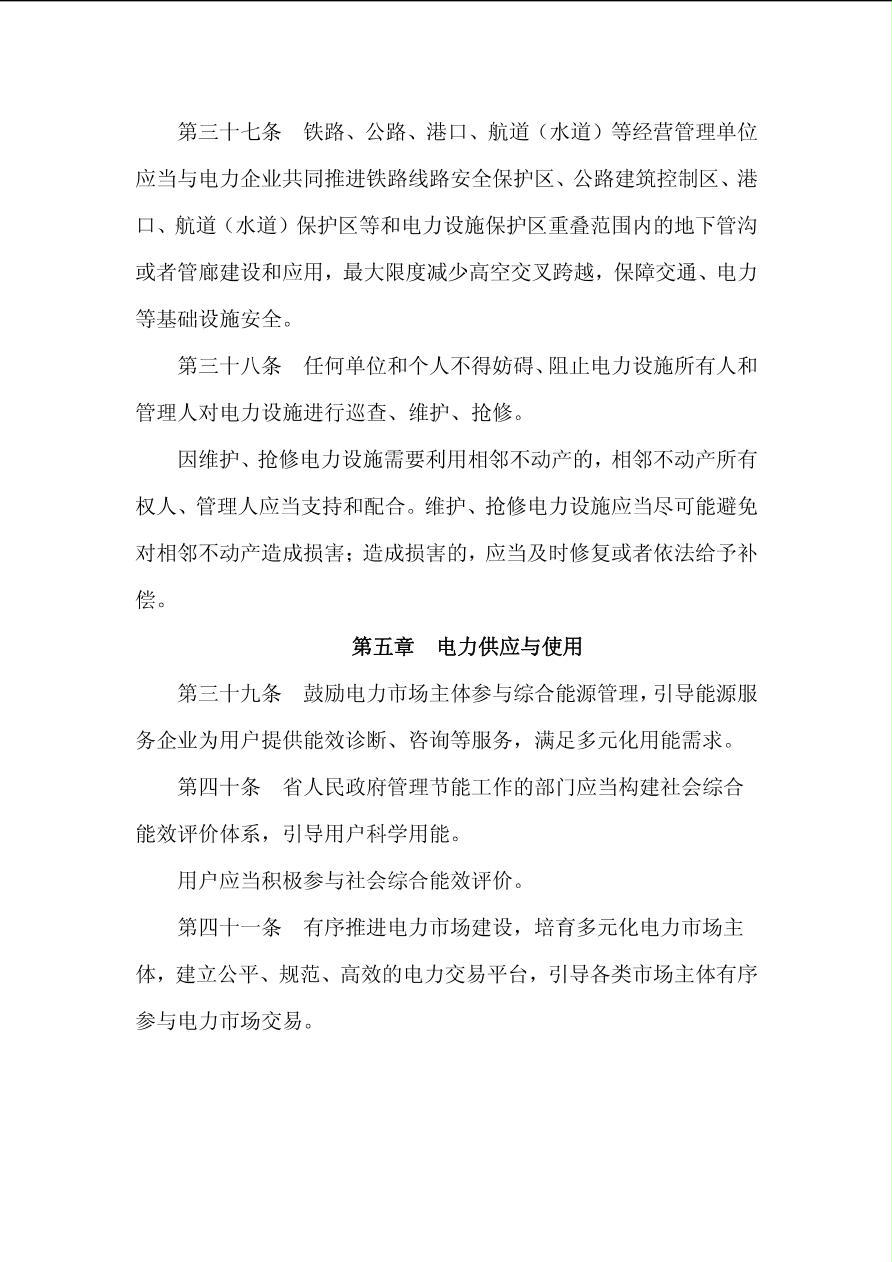 第三十七条　铁路、公路、港口、航道（水道）等经营管理单位应当与电力企业共同推进铁路线路安全保护区、公路建筑控制区、港口、航道（水道）保护区等和电力设施保护区重叠范围内的地下管沟或者管廊建设和应用，最大限度减少高空交叉跨越，保障交通、电力等基础设施安全。

第三十八条　任何单位和个人不得妨碍、阻止电力设施所有人和管理人对电力设施进行巡查、维护、抢修。

因维护、抢修电力设施需要利用相邻不动产的，相邻不动产所有权人、管理人应当支持和配合。维护、抢修电力设施应当尽可能避免对相邻不动产造成损害；造成损害的，应当及时修复或者依法给予补偿。

第五章　电力供应与使用

第三十九条　鼓励电力市场主体参与综合能源管理，引导能源服务企业为用户提供能效诊断、咨询等服务，满足多元化用能需求。

第四十条　省人民政府管理节能工作的部门应当构建社会综合能效评价体系，引导用户科学用能。

用户应当积极参与社会综合能效评价。

第四十一条　有序推进电力市场建设，培育多元化电力市场主体，建立公平、规范、高效的电力交易平台，引导各类市场主体有序参与电力市场交易。